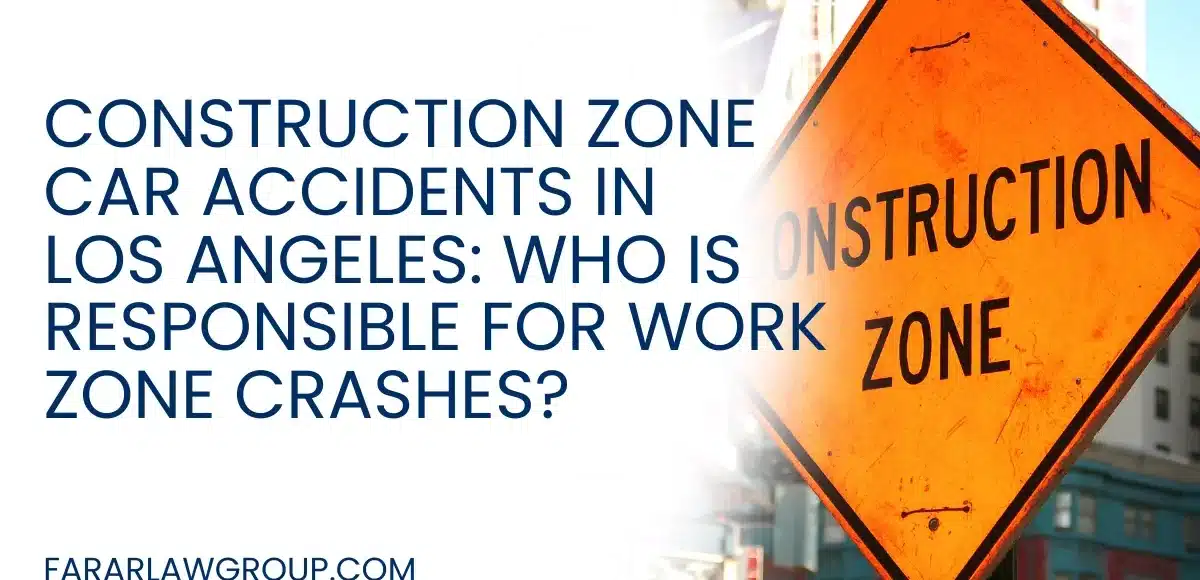 CONSTRUCTION ZONE CAR ACCIDENTS IN LOS ANGELES: WHO IS RESPONSIBLE FOR WORK ZONE CRASHES?

ONSTRUCTION ZONE

FARARLAWGROUP.COM